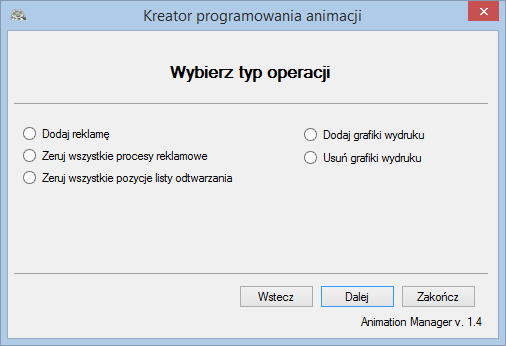 Kreator programowania animacji

Wybierz typ operacji

Dodaj reklamę
Zeruj wszystkie procesy reklamowe
Zeruj wszystkie pozycje listy odtwarzania

Dodaj grafiki wydruku
Usuń grafiki wydruku

Wstecz
Dalej
Zakończ

Animation Manager v. 1.4